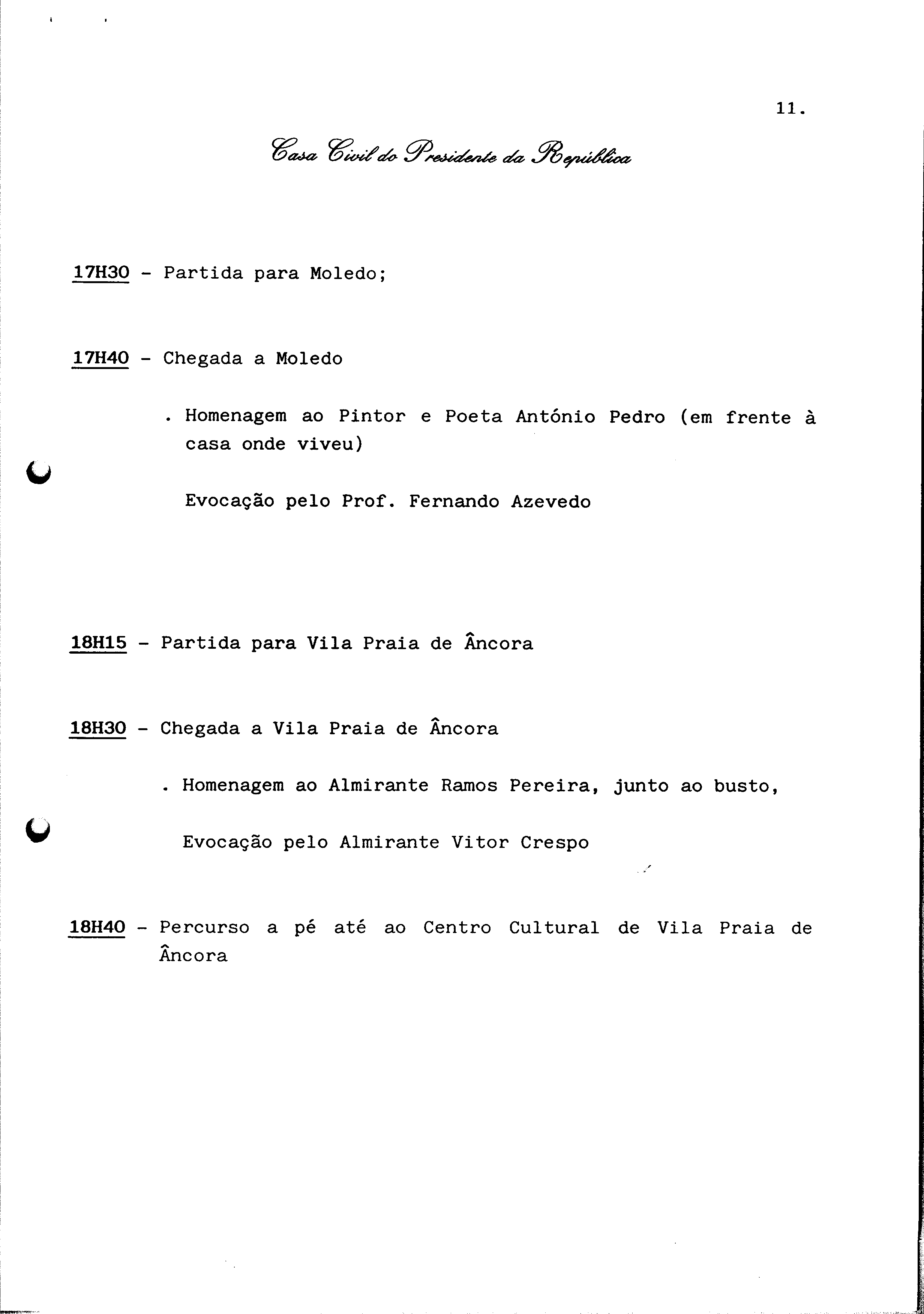 11.

Casa Civil do Presidente da República

17H30 - Partida para Moledo;

17H40 - Chegada a Moledo

. Homenagem ao Pintor e Poeta António Pedro (em frente à casa onde viveu)

Evocação pelo Prof. Fernando Azevedo

18H15 - Partida para Vila Praia de Âncora

18H30 - Chegada a Vila Praia de Âncora

. Homenagem ao Almirante Ramos Pereira, junto ao busto,

Evocação pelo Almirante Vitor Crespo

18H40 - Percurso a pé até ao Centro Cultural de Vila Praia de Âncora